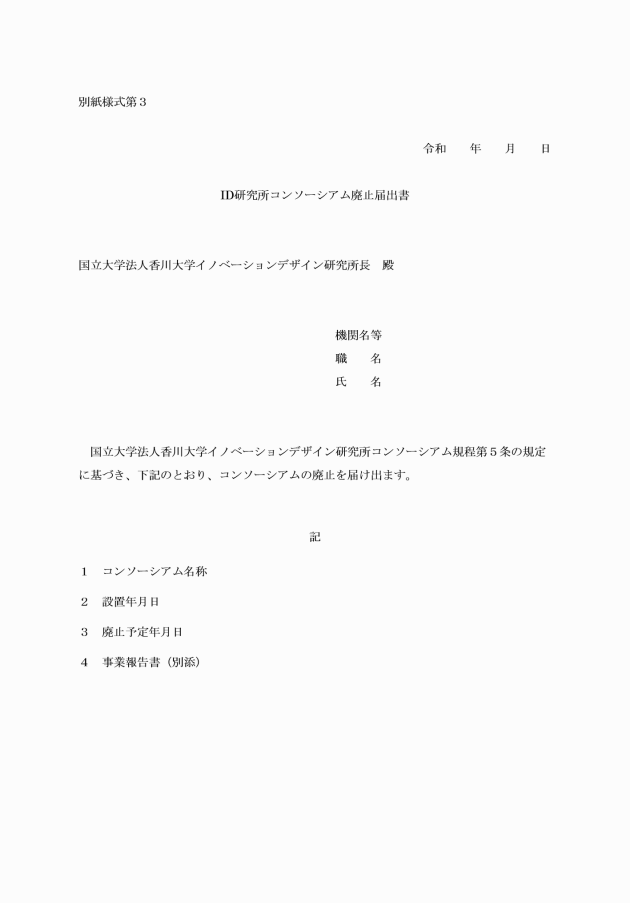 別紙様式第３

令和　　年　　月　　日

ID研究所コンソーシアム廃止届出書

国立大学法人香川大学イノベーションデザイン研究所長　殿

機関名等
職　　名
氏　　名

国立大学法人香川大学イノベーションデザイン研究所コンソーシアム規程第５条の規定に基づき、下記のとおり、コンソーシアムの廃止を届け出ます。

記

１　コンソーシアム名称

２　設置年月日

３　廃止予定年月日

４　事業報告書（別添）